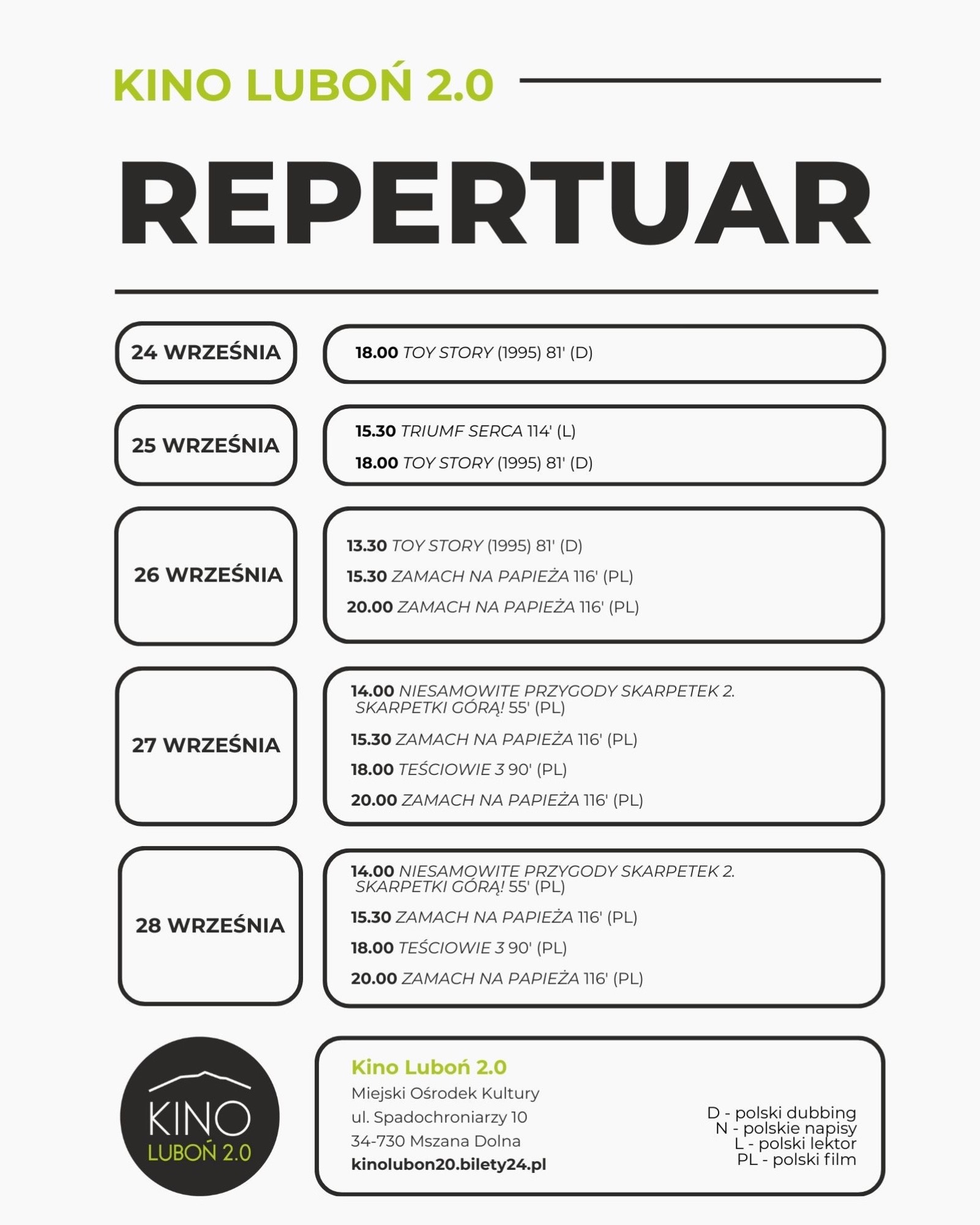 KINO LUBOŃ 2.0

REPERTUAR

24 WRZEŚNIA

18.00 TOY STORY (1995) 81' (D)

25 WRZEŚNIA

15.30 TRIUMF SERCA 114' (L)
18.00 TOY STORY (1995) 81' (D)

26 WRZEŚNIA

13.30 TOY STORY (1995) 81' (D)
15.30 ZAMACH NA PAPIEŻA 116' (PL)
20.00 ZAMACH NA PAPIEŻA 116' (PL)

27 WRZEŚNIA

14.00 NIESAMOWITE PRZYGODY SKARPETEK 2. SKARPETKI GÓRĄ! 55' (PL)
15.30 ZAMACH NA PAPIEŻA 116' (PL)
18.00 TEŚCIOWIE 3 90' (PL)
20.00 ZAMACH NA PAPIEŻA 116' (PL)

28 WRZEŚNIA

14.00 NIESAMOWITE PRZYGODY SKARPETEK 2. SKARPETKI GÓRĄ! 55' (PL)
15.30 ZAMACH NA PAPIEŻA 116' (PL)
18.00 TEŚCIOWIE 3 90' (PL)
20.00 ZAMACH NA PAPIEŻA 116' (PL)

KINO
LUBOŃ 2.0

Kino Luboń 2.0
Miejski Ośrodek Kultury
ul. Spadochroniarzy 10
34-730 Mszana Dolna
kinolubon20.bilety24.pl

D - polski dubbing
N - polskie napisy
L - polski lektor
PL - polski film